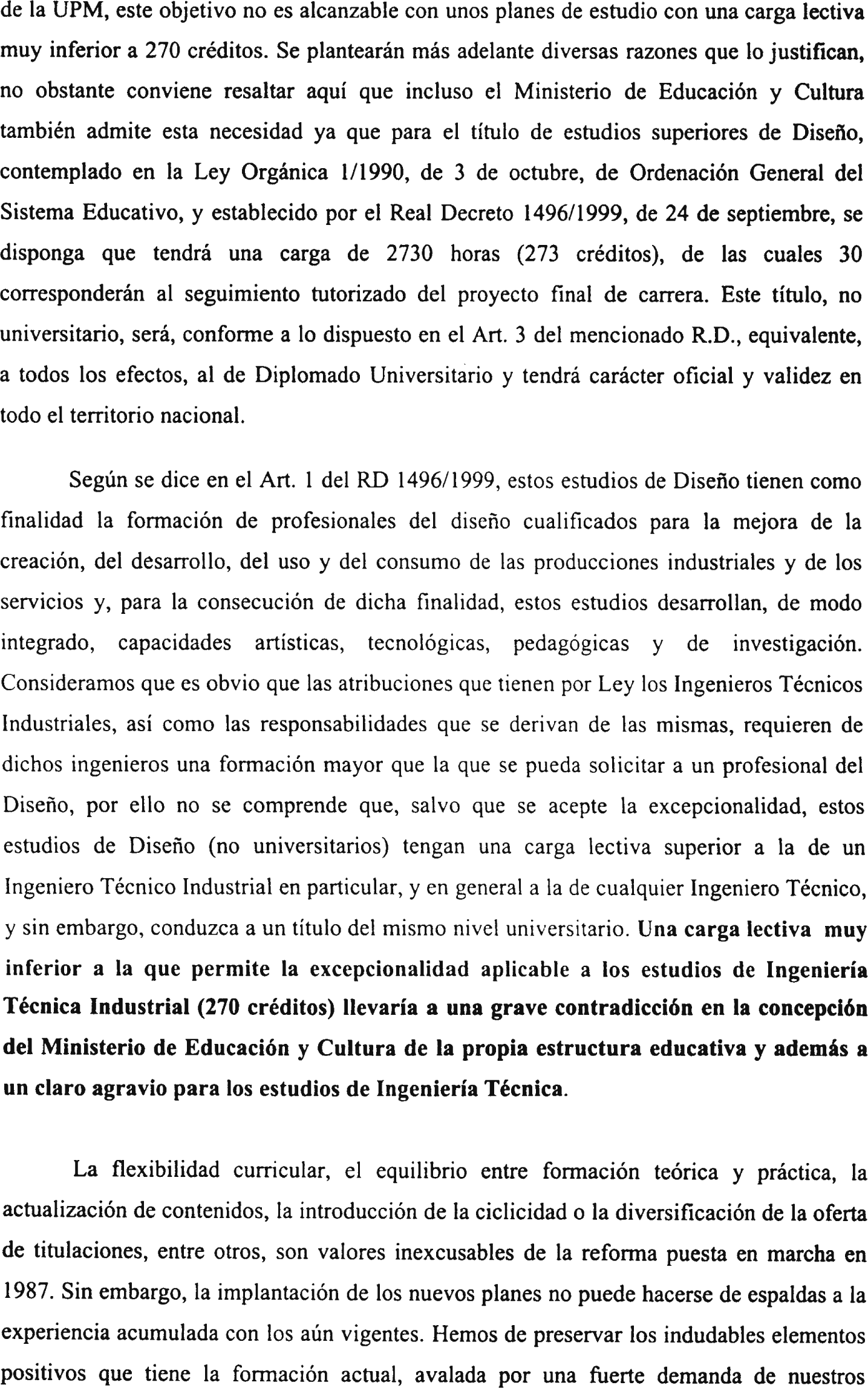 de la UPM, este objetivo no es alcanzable con unos planes de estudio con una carga lectiva muy inferior a 270 créditos. Se plantearán más adelante diversas razones que lo justifican, no obstante conviene resaltar aquí que incluso el Ministerio de Educación y Cultura también admite esta necesidad ya que para el título de estudios superiores de Diseño, contemplado en la Ley Orgánica 1/1990, de 3 de octubre, de Ordenación General del Sistema Educativo, y establecido por el Real Decreto 1496/1999, de 24 de septiembre, se disponga que tendrá una carga de 2730 horas (273 créditos), de las cuales 30 corresponderán al seguimiento tutorizado del proyecto final de carrera. Este título, no universitario, será, conforme a lo dispuesto en el Art. 3 del mencionado R.D., equivalente, a todos los efectos, al de Diplomado Universitario y tendrá carácter oficial y validez en todo el territorio nacional.

Según se dice en el Art. 1 del RD 1496/1999, estos estudios de Diseño tienen como finalidad la formación de profesionales del diseño cualificados para la mejora de la creación, del desarrollo, del uso y del consumo de las producciones industriales y de los servicios y, para la consecución de dicha finalidad, estos estudios desarrollan, de modo integrado, capacidades artísticas, tecnológicas, pedagógicas y de investigación. Consideramos que es obvio que las atribuciones que tienen por Ley los Ingenieros Técnicos Industriales, así como las responsabilidades que se derivan de las mismas, requieren de dichos ingenieros una formación mayor que la que se pueda solicitar a un profesional del Diseño, por ello no se comprende que, salvo que se acepte la excepcionalidad, estos estudios de Diseño (no universitarios) tengan una carga lectiva superior a la de un Ingeniero Técnico Industrial en particular, y en general a la de cualquier Ingeniero Técnico, y sin embargo, conduzca a un título del mismo nivel universitario. Una carga lectiva muy inferior a la que permite la excepcionalidad aplicable a los estudios de Ingeniería Técnica Industrial (270 créditos) llevaría a una grave contradicción en la concepción del Ministerio de Educación y Cultura de la propia estructura educativa y además a un claro agravio para los estudios de Ingeniería Técnica.

La flexibilidad curricular, el equilibrio entre formación teórica y práctica, la actualización de contenidos, la introducción de la ciclicidad o la diversificación de la oferta de titulaciones, entre otros, son valores inexcusables de la reforma puesta en marcha en 1987. Sin embargo, la implantación de los nuevos planes no puede hacerse de espaldas a la experiencia acumulada con los aún vigentes. Hemos de preservar los indudables elementos positivos que tiene la formación actual, avalada por una fuerte demanda de nuestros